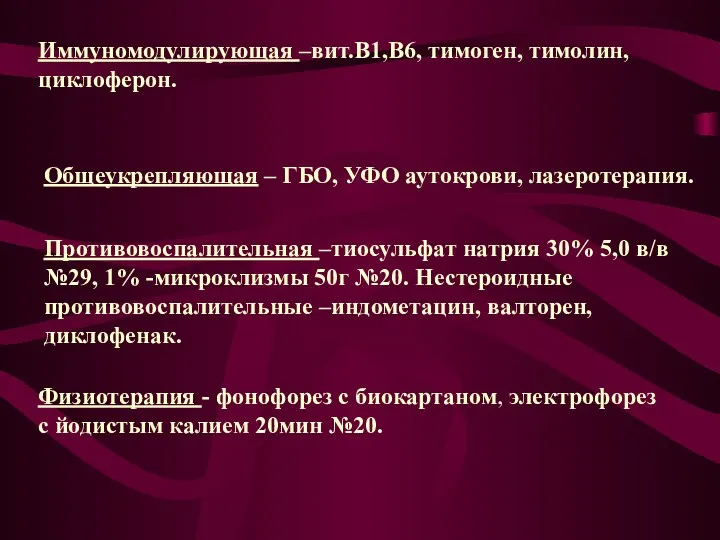 Иммуномодулирующая –вит.В1,В6, тимоген, тимолин, циклоферон.

Общеукрепляющая – ГБО, УФО аутокрови, лазеротерапия.

Противовоспалительная –тиосульфат натрия 30% 5,0 в/в №29, 1% -микроклизмы 50г №20. Нестероидные противовоспалительные –индометацин, валторен, диклофенак.

Физиотерапия - фонофорез с биокартаном, электрофорез с йодистым калием 20мин №20.